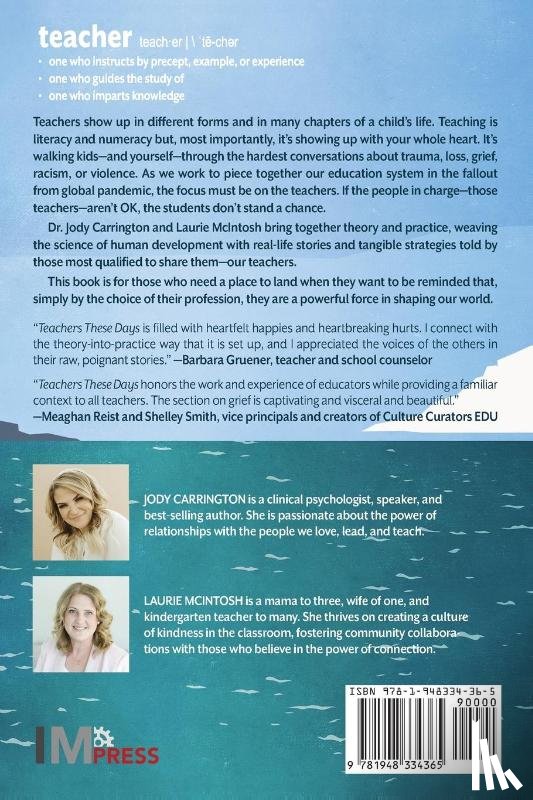 teacher teach·er | \ ˈtē-chər

• one who instructs by precept, example, or experience
• one who guides the study of
• one who imparts knowledge

Teachers show up in different forms and in many chapters of a child's life. Teaching is literacy and numeracy but, most importantly, it's showing up with your whole heart. It's walking kids—and yourself—through the hardest conversations about trauma, loss, grief, racism, or violence. As we work to piece together our education system in the fallout from global pandemic, the focus must be on the teachers. If the people in charge—those teachers—aren't OK, the students don't stand a chance.

Dr. Jody Carrington and Laurie McIntosh bring together theory and practice, weaving the science of human development with real-life stories and tangible strategies told by those most qualified to share them—our teachers.

This book is for those who need a place to land when they want to be reminded that, simply by the choice of their profession, they are a powerful force in shaping our world.

"Teachers These Days is filled with heartfelt happies and heartbreaking hurts. I connect with the theory-into-practice way that it is set up, and I appreciated the voices of the others in their raw, poignant stories." —Barbara Gruener, teacher and school counselor

"Teachers These Days honors the work and experience of educators while providing a familiar context to all teachers. The section on grief is captivating and visceral and beautiful." —Meaghan Reist and Shelley Smith, vice principals and creators of Culture Curators EDU

JODY CARRINGTON is a clinical psychologist, speaker, and best-selling author. She is passionate about the power of relationships with the people we love, lead, and teach.

LAURIE MCINTOSH is a mama to three, wife of one, and kindergarten teacher to many. She thrives on creating a culture of kindness in the classroom, fostering community collaborations with those who believe in the power of connection.

ISBN 978-1-948334-36-5
90000
9 781948 334365

IM PRESS